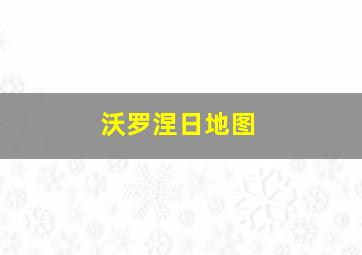 沃罗涅日地图